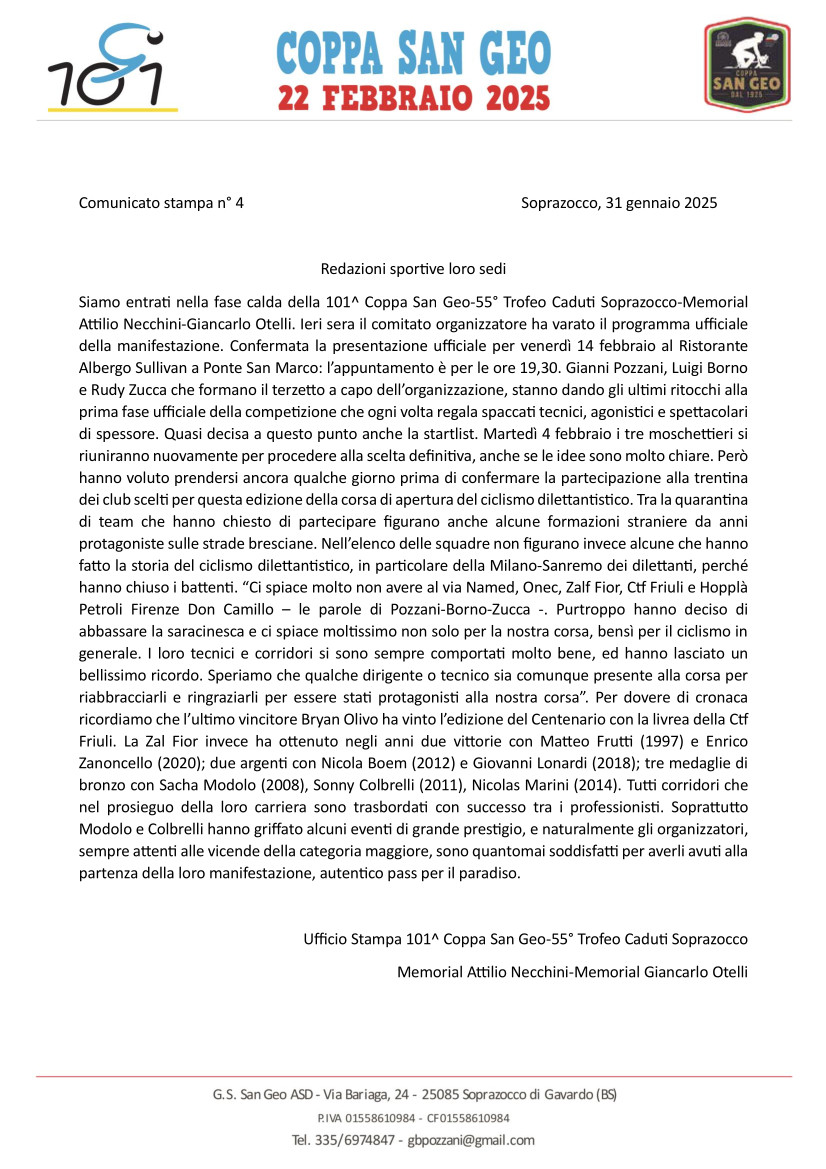 101

COPPA SAN GEO
22 FEBBRAIO 2025

COPPA SAN GEO DAL 1925

Comunicato stampa n° 4

Soprazocco, 31 gennaio 2025

Redazioni sportive loro sedi

Siamo entrati nella fase calda della 101^ Coppa San Geo-55° Trofeo Caduti Soprazocco-Memorial Attilio Necchini-Giancarlo Otelli. Ieri sera il comitato organizzatore ha varato il programma ufficiale della manifestazione. Confermata la presentazione ufficiale per venerdì 14 febbraio al Ristorante Albergo Sullivan a Ponte San Marco: l'appuntamento è per le ore 19,30. Gianni Pozzani, Luigi Borno e Rudy Zucca che formano il terzetto a capo dell'organizzazione, stanno dando gli ultimi ritocchi alla prima fase ufficiale della competizione che ogni volta regala spaccati tecnici, agonistici e spettacolari di spessore. Quasi decisa a questo punto anche la startlist. Martedì 4 febbraio i tre moschettieri si riuniranno nuovamente per procedere alla scelta definitiva, anche se le idee sono molto chiare. Però hanno voluto prendersi ancora qualche giorno prima di confermare la partecipazione alla trentina dei club scelti per questa edizione della corsa di apertura del ciclismo dilettantistico. Tra la quarantina di team che hanno chiesto di partecipare figurano anche alcune formazioni straniere da anni protagoniste sulle strade bresciane. Nell'elenco delle squadre non figurano invece alcune che hanno fatto la storia del ciclismo dilettantistico, in particolare della Milano-Sanremo dei dilettanti, perché hanno chiuso i battenti. "Ci spiace molto non avere al via Named, Onec, Zalf Fior, Ctf Friuli e Hopplà Petroli Firenze Don Camillo – le parole di Pozzani-Borno-Zucca -. Purtroppo hanno deciso di abbassare la saracinesca e ci spiace moltissimo non solo per la nostra corsa, bensì per il ciclismo in generale. I loro tecnici e corridori si sono sempre comportati molto bene, ed hanno lasciato un bellissimo ricordo. Speriamo che qualche dirigente o tecnico sia comunque presente alla corsa per riabbracciarli e ringraziarli per essere stati protagonisti alla nostra corsa". Per dovere di cronaca ricordiamo che l'ultimo vincitore Bryan Olivo ha vinto l'edizione del Centenario con la livrea della Ctf Friuli. La Zal Fior invece ha ottenuto negli anni due vittorie con Matteo Frutti (1997) e Enrico Zanoncello (2020); due argenti con Nicola Boem (2012) e Giovanni Lonardi (2018); tre medaglie di bronzo con Sacha Modolo (2008), Sonny Colbrelli (2011), Nicolas Marini (2014). Tutti corridori che nel prosieguo della loro carriera sono trasbordati con successo tra i professionisti. Soprattutto Modolo e Colbrelli hanno griffato alcuni eventi di grande prestigio, e naturalmente gli organizzatori, sempre attenti alle vicende della categoria maggiore, sono quantomai soddisfatti per averli avuti alla partenza della loro manifestazione, autentico pass per il paradiso.

Ufficio Stampa 101^ Coppa San Geo-55° Trofeo Caduti Soprazocco
Memorial Attilio Necchini-Memorial Giancarlo Otelli

G.S. San Geo ASD - Via Bariaga, 24 - 25085 Soprazocco di Gavardo (BS)
P.IVA 01558610984 - CF01558610984
Tel. 335/6974847 - gbpozzani@gmail.com